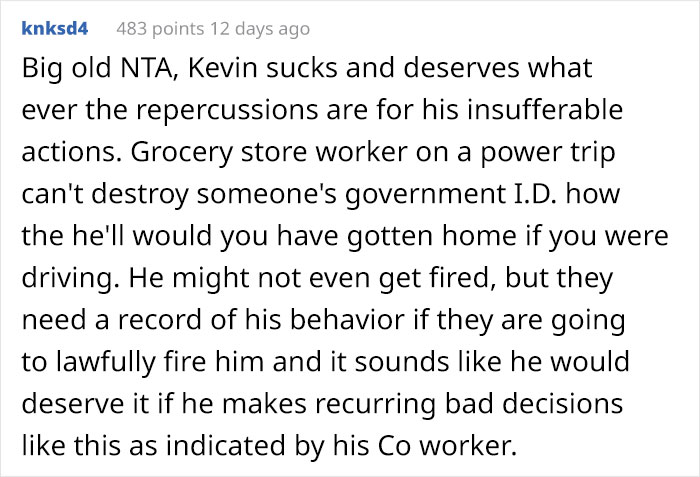 knksd4 483 points 12 days ago

Big old NTA, Kevin sucks and deserves what ever the repercussions are for his insufferable actions. Grocery store worker on a power trip can't destroy someone's government I.D. how the he'll would you have gotten home if you were driving. He might not even get fired, but they need a record of his behavior if they are going to lawfully fire him and it sounds like he would deserve it if he makes recurring bad decisions like this as indicated by his Co worker.